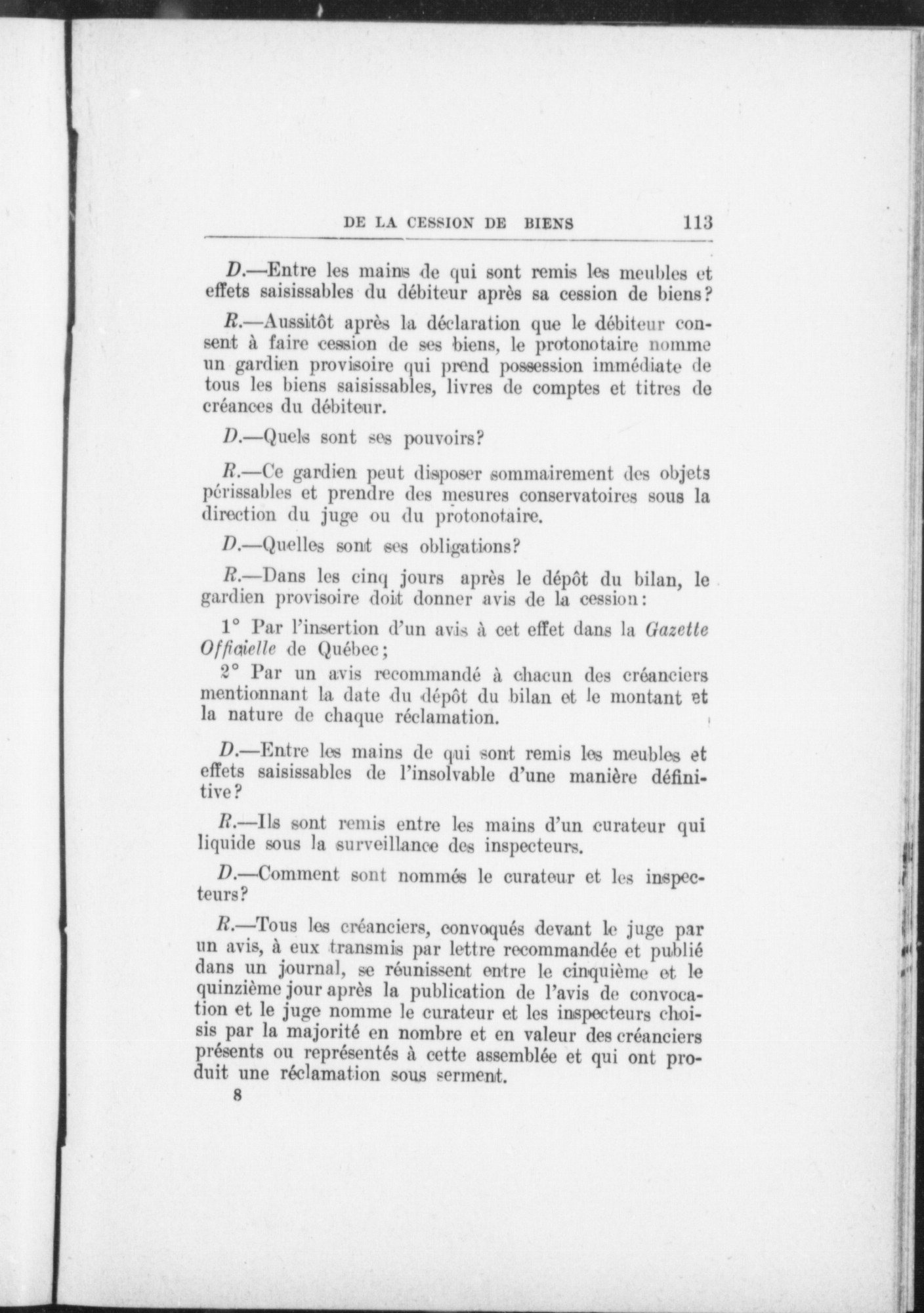 DE LA CESSION DE BIENS 113

D.—Entre les mains de qui sont remis les meubles et effets saisissables du débiteur après sa cession de biens?

R.—Aussitôt après la déclaration que le débiteur consent à faire cession de ses biens, le protonotaire nomme un gardien provisoire qui prend possession immédiate de tous les biens saisissables, livres de comptes et titres de créances du débiteur.

D.—Quels sont ses pouvoirs?

R.—Ce gardien peut disposer sommairement des objets périssables et prendre des mesures conservatoires sous la direction du juge ou du protonotaire.

D.—Quelles sont ses obligations?

R.—Dans les cinq jours après le dépôt du bilan, le gardien provisoire doit donner avis de la cession:

1° Par l'insertion d'un avis à cet effet dans la Gazette Officielle de Québec;

2° Par un avis recommandé à chacun des créanciers mentionnant la date du dépôt du bilan et le montant et la nature de chaque réclamation.

D.—Entre les mains de qui sont remis les meubles et effets saisissables de l'insolvable d'une manière définitive?

R.—Ils sont remis entre les mains d'un curateur qui liquide sous la surveillance des inspecteurs.

D.—Comment sont nommés le curateur et les inspecteurs?

R.—Tous les créanciers, convoqués devant le juge par un avis, à eux transmis par lettre recommandée et publié dans un journal, se réunissent entre le cinquième et le quinzième jour après la publication de l'avis de convocation et le juge nomme le curateur et les inspecteurs choisis par la majorité en nombre et en valeur des créanciers présents ou représentés à cette assemblée et qui ont produit une réclamation sous serment.

8